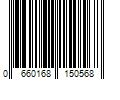 0 660168 150568